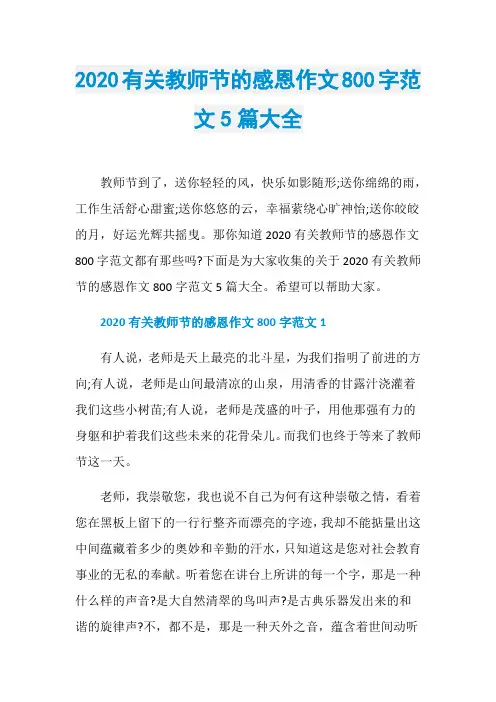 2020有关教师节的感恩作文800字范文5篇大全

教师节到了，送你轻轻的风，快乐如影随形;送你绵绵的雨，工作生活舒心甜蜜;送你悠悠的云，幸福萦绕心旷神怡;送你皎皎的月，好运光辉共摇曳。那你知道2020有关教师节的感恩作文800字范文都有那些吗?下面是为大家收集的关于2020有关教师节的感恩作文800字范文5篇大全。希望可以帮助大家。

2020有关教师节的感恩作文800字范文1

有人说，老师是天上最亮的北斗星，为我们指明了前进的方向;有人说，老师是山间最清凉的山泉，用清香的甘露汁浇灌着我们这些小树苗;有人说，老师是茂盛的叶子，用他那强有力的身躯和护着我们这些未来的花骨朵儿。而我们也终于等来了教师节这一天。

老师，我崇敬您，我也说不自己为何有这种崇敬之情，看着您在黑板上留下的一行行整齐而漂亮的字迹，我却不能掂量出这中间蕴藏着多少的奥妙和辛勤的汗水，只知道这是您对社会教育事业的无私的奉献。听着您在讲台上所讲的每一个字，那是一种什么样的声音?是大自然清翠的鸟叫声?是古典乐器发出来的和谐的旋律声?不，都不是，那是一种天外之音，蕴含着世间动听